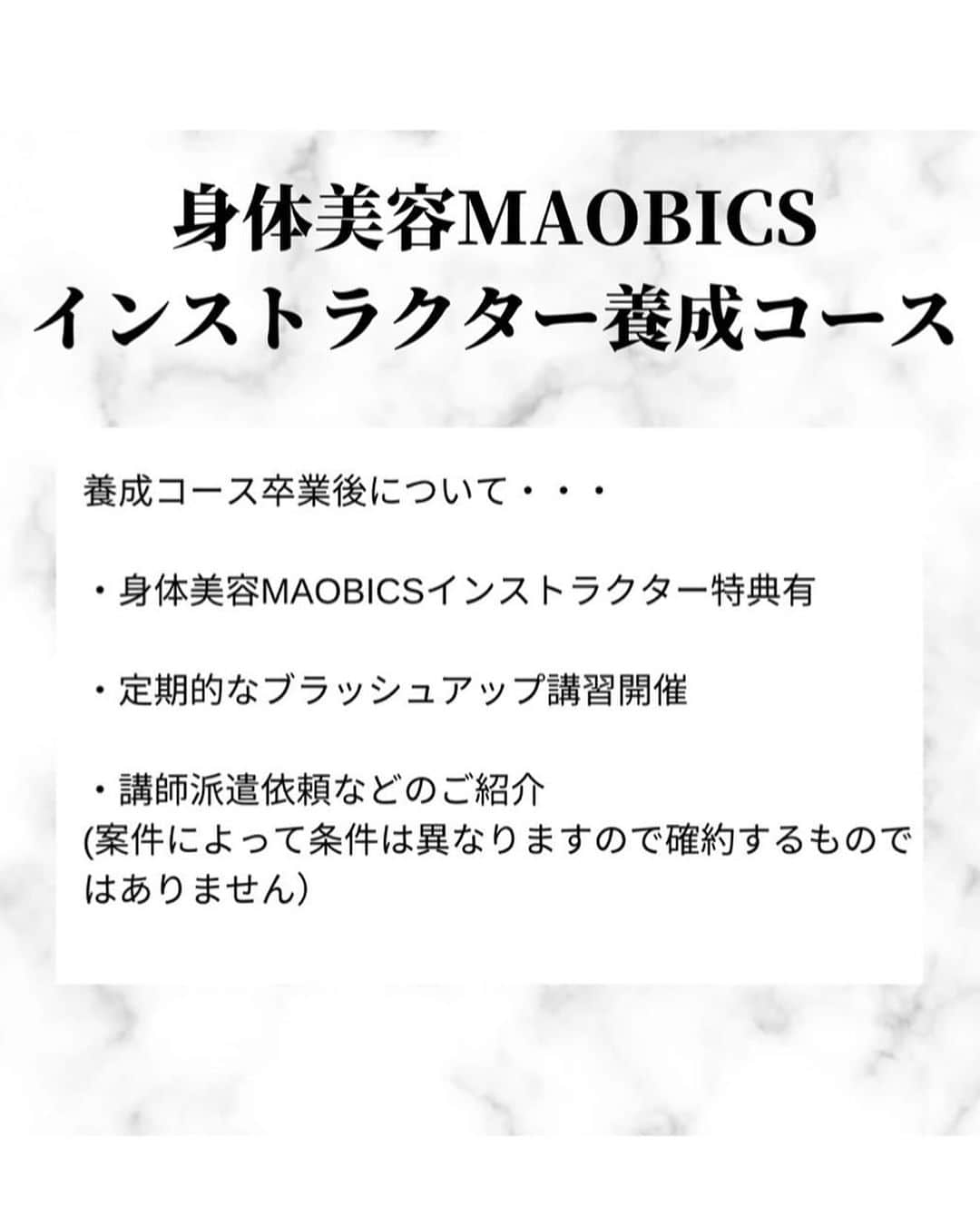 身体美容MAOBICS
インストラクター養成コース

養成コース卒業後について・・・

・身体美容MAOBICSインストラクター特典有

・定期的なブラッシュアップ講習開催

・講師派遣依頼などのご紹介
(案件によって条件は異なりますので確約するものではありません)